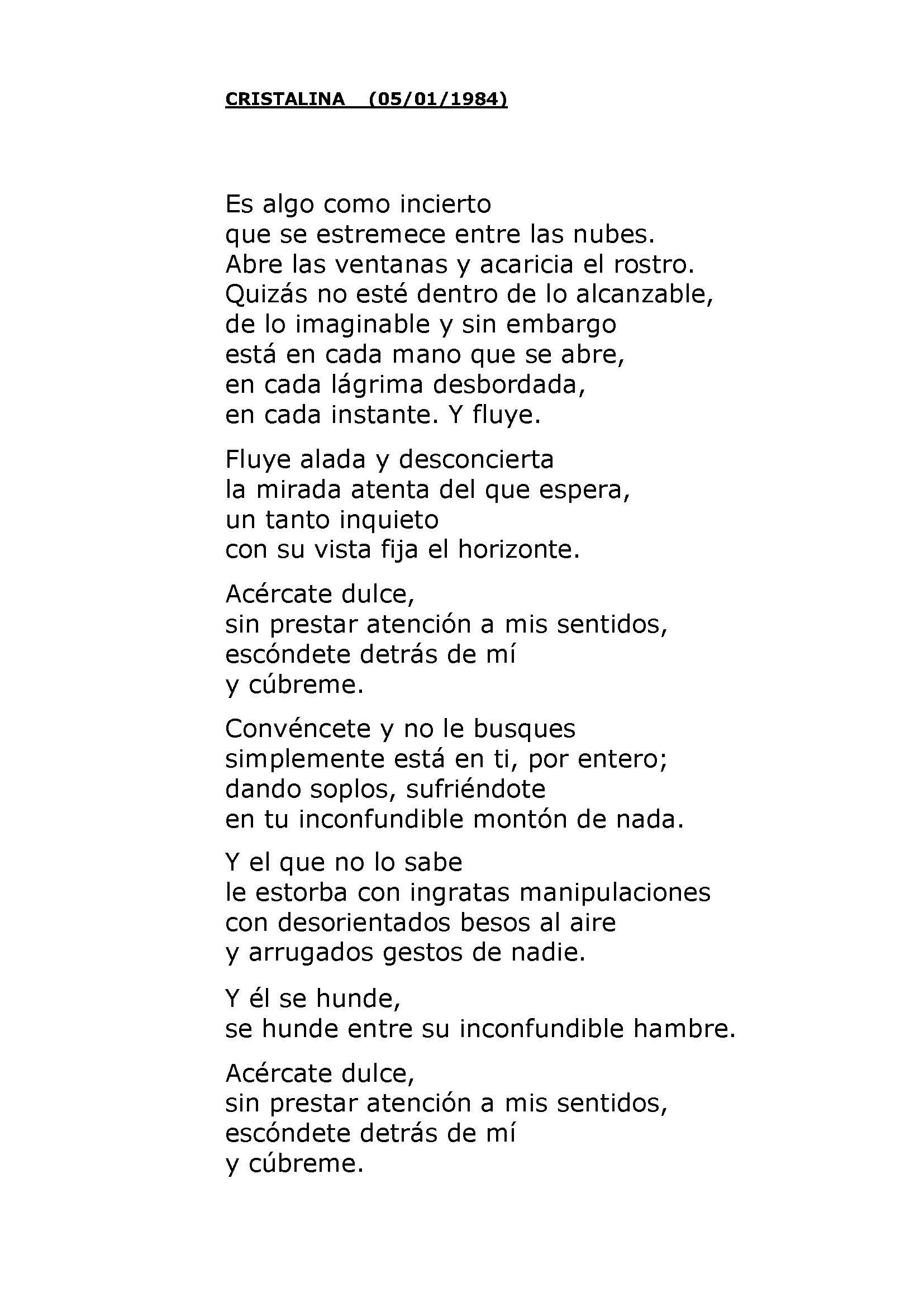 CRISTALINA (05/01/1984)

Es algo como incierto
que se estremece entre las nubes.
Abre las ventanas y acaricia el rostro.
Quizás no esté dentro de lo alcanzable,
de lo imaginable y sin embargo
está en cada mano que se abre,
en cada lágrima desbordada,
en cada instante. Y fluye.

Fluye alada y desconcierta
la mirada atenta del que espera,
un tanto inquieto
con su vista fija el horizonte.

Acércate dulce,
sin prestar atención a mis sentidos,
escóndete detrás de mí
y cúbreme.

Convéncete y no le busques
simplemente está en ti, por entero;
dando soplos, sufriéndote
en tu inconfundible montón de nada.

Y el que no lo sabe
le estorba con ingratas manipulaciones
con desorientados besos al aire
y arrugados gestos de nadie.

Y él se hunde,
se hunde entre su inconfundible hambre.

Acércate dulce,
sin prestar atención a mis sentidos,
escóndete detrás de mí
y cúbreme.